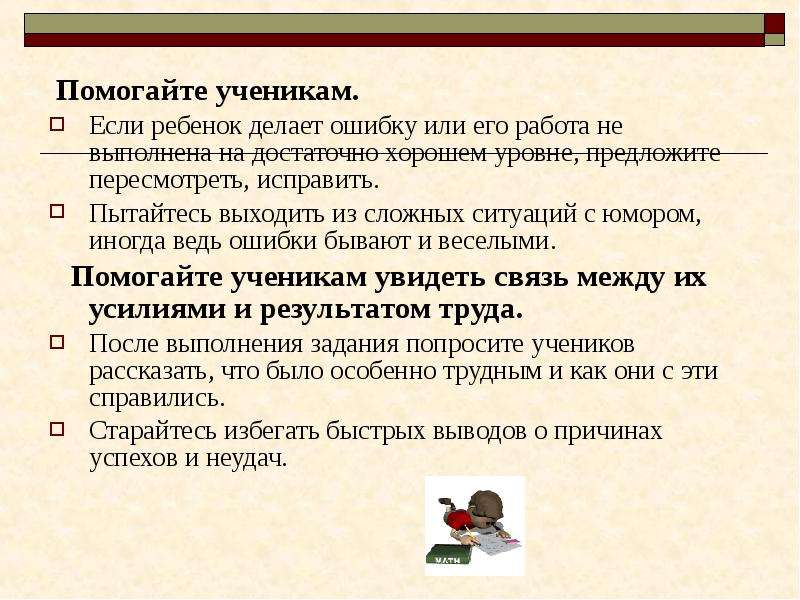 Помогайте ученикам.

Если ребенок делает ошибку или его работа не выполнена на достаточно хорошем уровне, предложите пересмотреть, исправить.

Пытайтесь выходить из сложных ситуаций с юмором, иногда ведь ошибки бывают и веселыми.

Помогайте ученикам увидеть связь между их усилиями и результатом труда.

После выполнения задания попросите учеников рассказать, что было особенно трудным и как они с эти справились.

Старайтесь избегать быстрых выводов о причинах успехов и неудач.

MATH